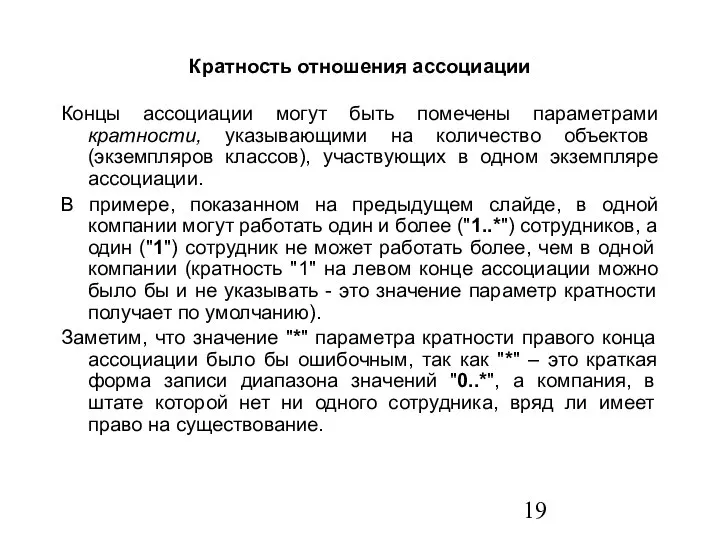 Кратность отношения ассоциации

Концы ассоциации могут быть помечены параметрами кратности, указывающими на количество объектов (экземпляров классов), участвующих в одном экземпляре ассоциации.

В примере, показанном на предыдущем слайде, в одной компании могут работать один и более ("1..*") сотрудников, а один ("1") сотрудник не может работать более, чем в одной компании (кратность "1" на левом конце ассоциации можно было бы и не указывать - это значение параметр кратности получает по умолчанию).

Заметим, что значение "*" параметра кратности правого конца ассоциации было бы ошибочным, так как "*" – это краткая форма записи диапазона значений "0..*", а компания, в штате которой нет ни одного сотрудника, вряд ли имеет право на существование.

19